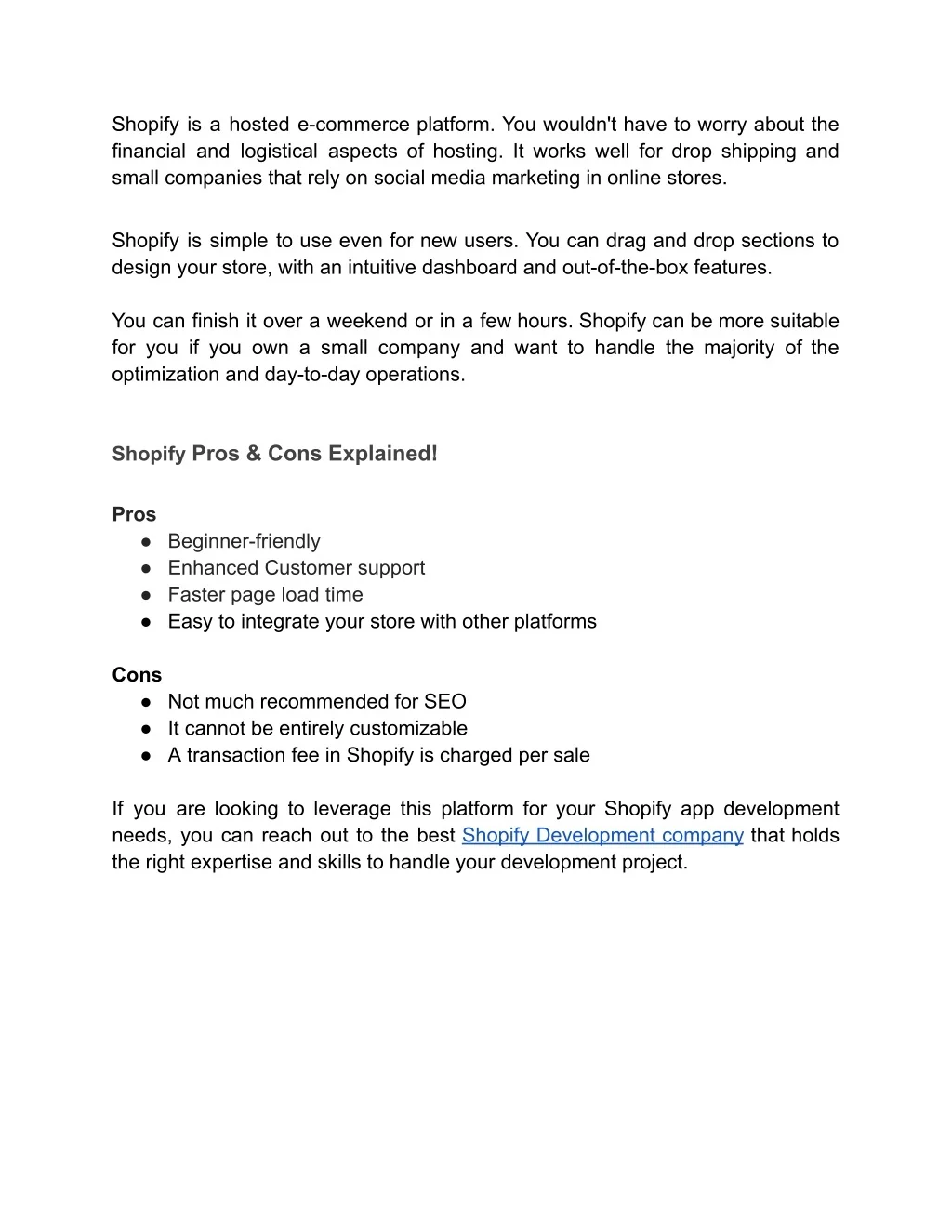 Shopify is a hosted e-commerce platform. You wouldn't have to worry about the financial and logistical aspects of hosting. It works well for drop shipping and small companies that rely on social media marketing in online stores.

Shopify is simple to use even for new users. You can drag and drop sections to design your store, with an intuitive dashboard and out-of-the-box features.

You can finish it over a weekend or in a few hours. Shopify can be more suitable for you if you own a small company and want to handle the majority of the optimization and day-to-day operations.

Shopify Pros & Cons Explained!

Pros
● Beginner-friendly
● Enhanced Customer support
● Faster page load time
● Easy to integrate your store with other platforms

Cons
● Not much recommended for SEO
● It cannot be entirely customizable
● A transaction fee in Shopify is charged per sale

If you are looking to leverage this platform for your Shopify app development needs, you can reach out to the best Shopify Development company that holds the right expertise and skills to handle your development project.